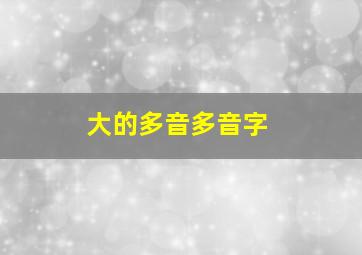 大的多音多音字